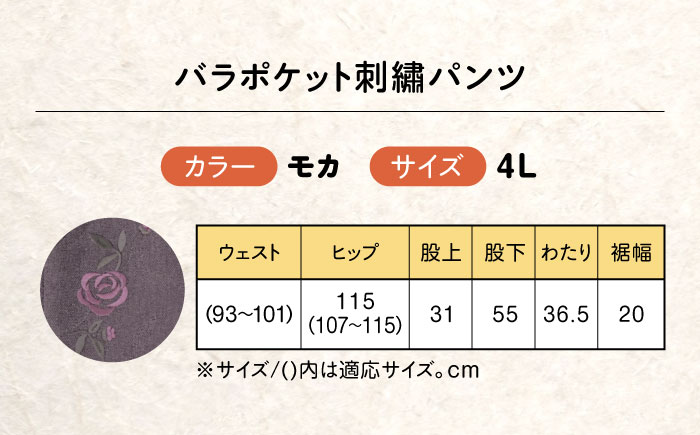 バラポケット刺繍パンツ

カラー モカ サイズ 4L

| ウェスト | ヒップ | 股上 | 股下 | わたり | 裾幅 |
|---|---|---|---|---|---|
| (93~101) | 115 (107~115) | 31 | 55 | 36.5 | 20 |

※サイズ/()内は適応サイズ。cm